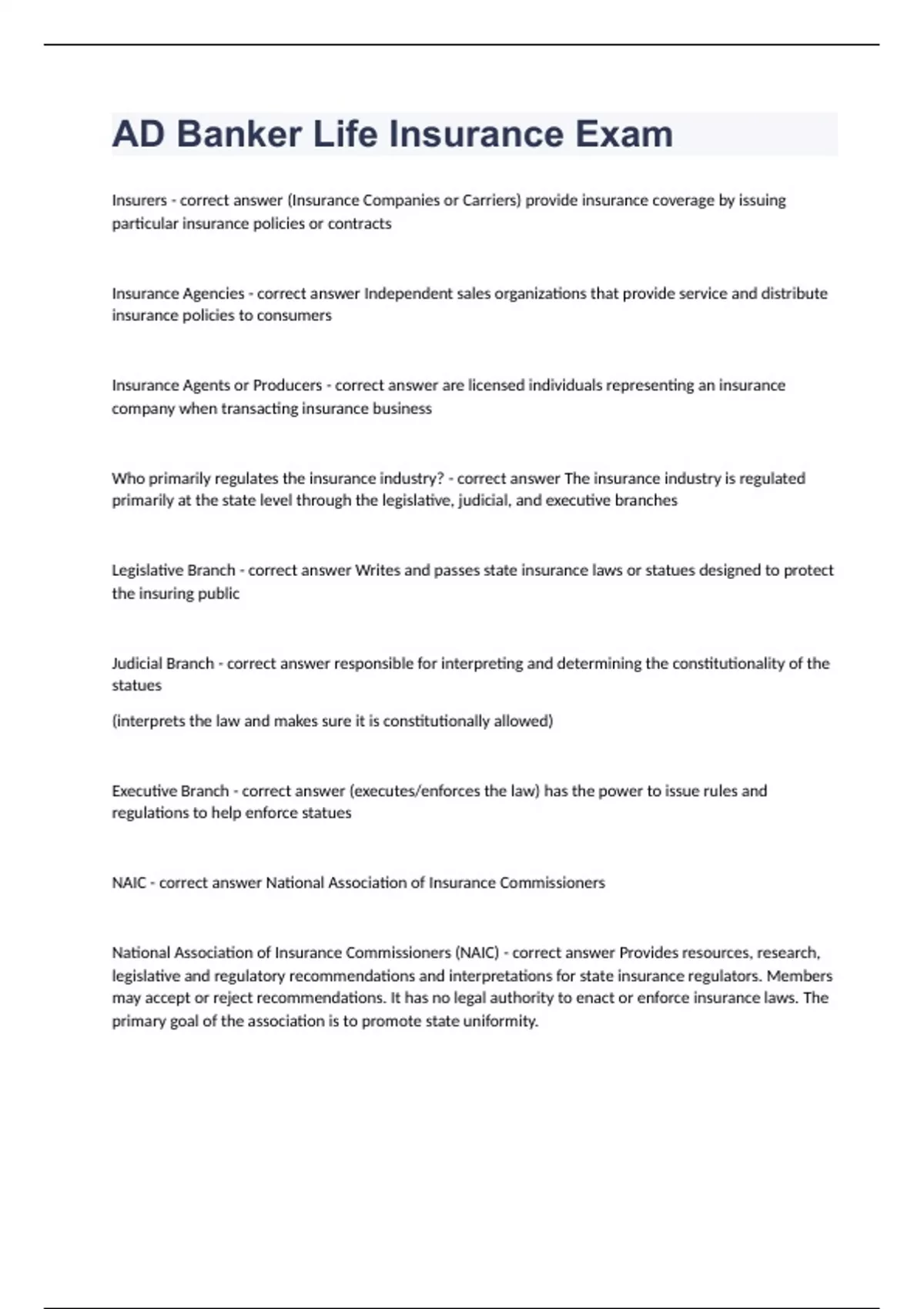 AD Banker Life Insurance Exam

Insurers - correct answer (Insurance Companies or Carriers) provide insurance coverage by issuing particular insurance policies or contracts

Insurance Agencies - correct answer Independent sales organizations that provide service and distribute insurance policies to consumers

Insurance Agents or Producers - correct answer are licensed individuals representing an insurance company when transacting insurance business

Who primarily regulates the insurance industry? - correct answer The insurance industry is regulated primarily at the state level through the legislative, judicial, and executive branches

Legislative Branch - correct answer Writes and passes state insurance laws or statues designed to protect the insuring public

Judicial Branch - correct answer responsible for interpreting and determining the constitutionality of the statues

(interprets the law and makes sure it is constitutionally allowed)

Executive Branch - correct answer (executes/enforces the law) has the power to issue rules and regulations to help enforce statues

NAIC - correct answer National Association of Insurance Commissioners

National Association of Insurance Commissioners (NAIC) - correct answer Provides resources, research, legislative and regulatory recommendations and interpretations for state insurance regulators. Members may accept or reject recommendations. It has no legal authority to enact or enforce insurance laws. The primary goal of the association is to promote state uniformity.